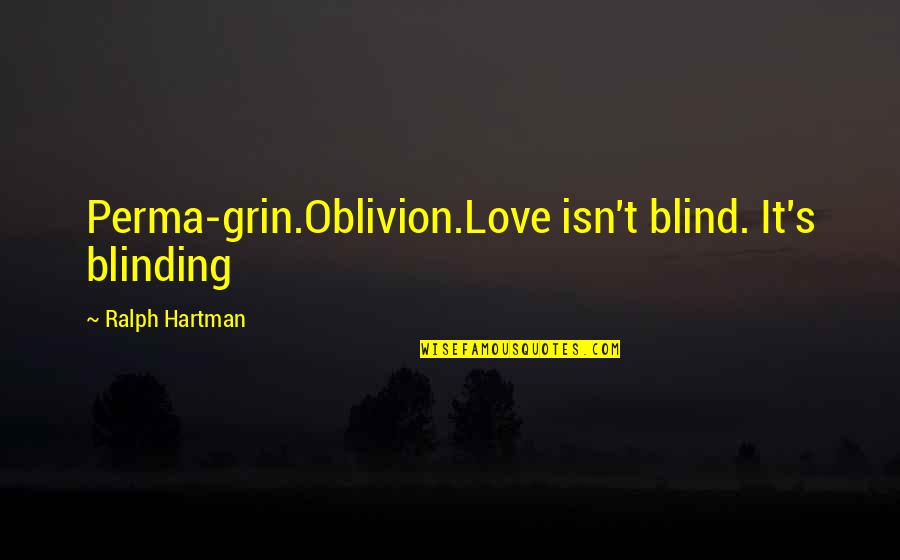 Perma-grin.Oblivion.Love isn't blind. It's blinding

~ Ralph Hartman

WISEFAMOUSQUOTES.COM